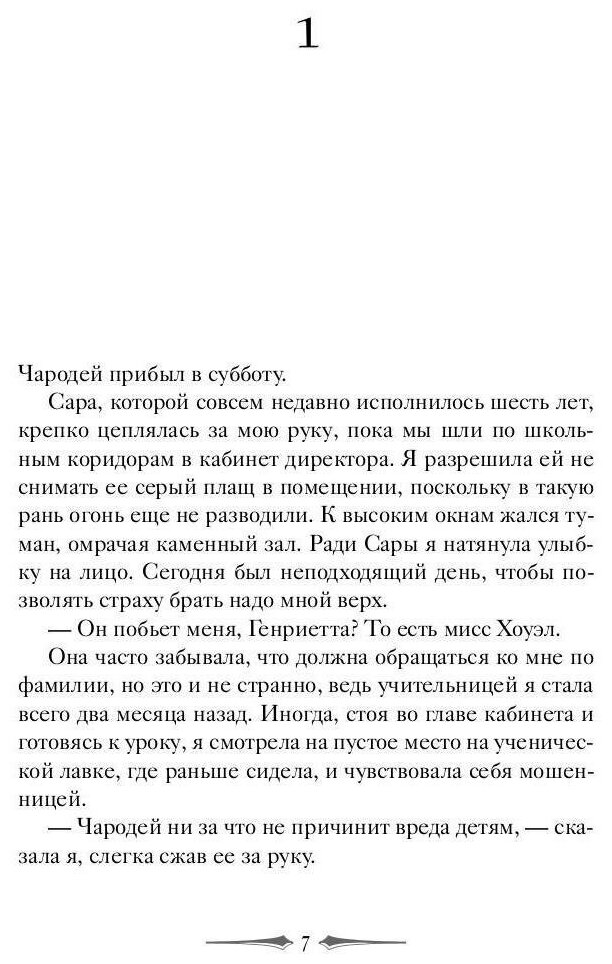 1

Чародей прибыл в субботу.

Сара, которой совсем недавно исполнилось шесть лет, крепко цеплялась за мою руку, пока мы шли по школьным коридорам в кабинет директора. Я разрешила ей не снимать ее серый плащ в помещении, поскольку в такую рань огонь еще не разводили. К высоким окнам жался туман, омрачая каменный зал. Ради Сары я натянула улыбку на лицо. Сегодня был неподходящий день, чтобы позволять страху брать надо мной верх.

— Он побьет меня, Генриетта? То есть мисс Хоуэл.

Она часто забывала, что должна обращаться ко мне по фамилии, но это и не странно, ведь учительницей я стала всего два месяца назад. Иногда, стоя во главе кабинета и готовясь к уроку, я смотрела на пустое место на ученической лавке, где раньше сидела, и чувствовала себя мошенницей.

— Чародей ни за что не причинит вреда детям, — сказала я, слегка сжав ее за руку.

7